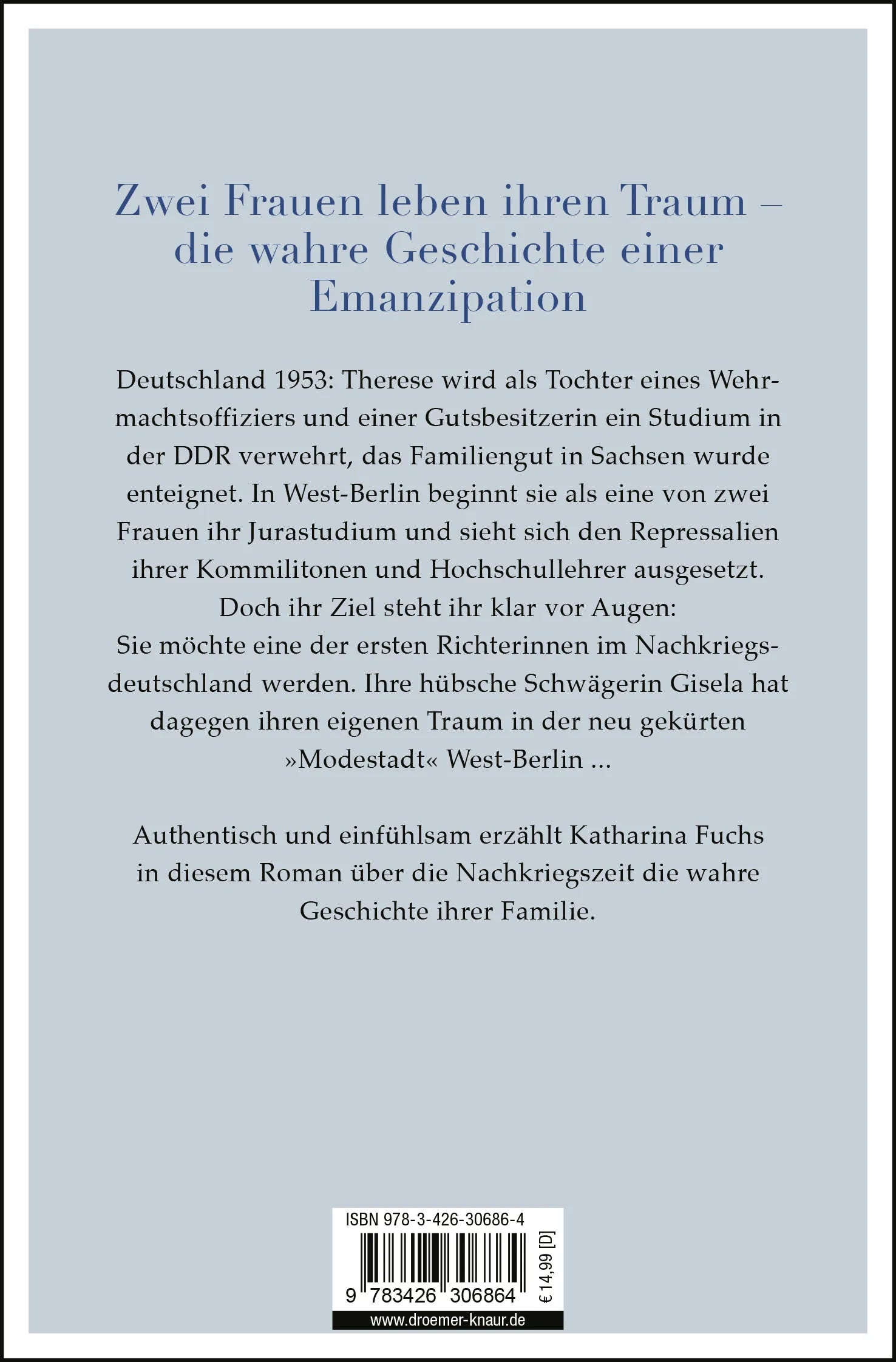 Zwei Frauen leben ihren Traum – die wahre Geschichte einer Emanzipation

Deutschland 1953: Therese wird als Tochter eines Wehrmachtsoffiziers und einer Gutsbesitzerin ein Studium in der DDR verwehrt, das Familiengut in Sachsen wurde enteignet. In West-Berlin beginnt sie als eine von zwei Frauen ihr Jurastudium und sieht sich den Repressalien ihrer Kommilitonen und Hochschullehrer ausgesetzt. Doch ihr Ziel steht ihr klar vor Augen: Sie möchte eine der ersten Richterinnen im Nachkriegsdeutschland werden. Ihre hübsche Schwägerin Gisela hat dagegen ihren eigenen Traum in der neu gekürten »Modestadt« West-Berlin ...

Authentisch und einfühlsam erzählt Katharina Fuchs in diesem Roman über die Nachkriegszeit die wahre Geschichte ihrer Familie.

ISBN 978-3-426-30686-4

9 783426 306864

€ 14,99 [D]

www.droemer-knaur.de